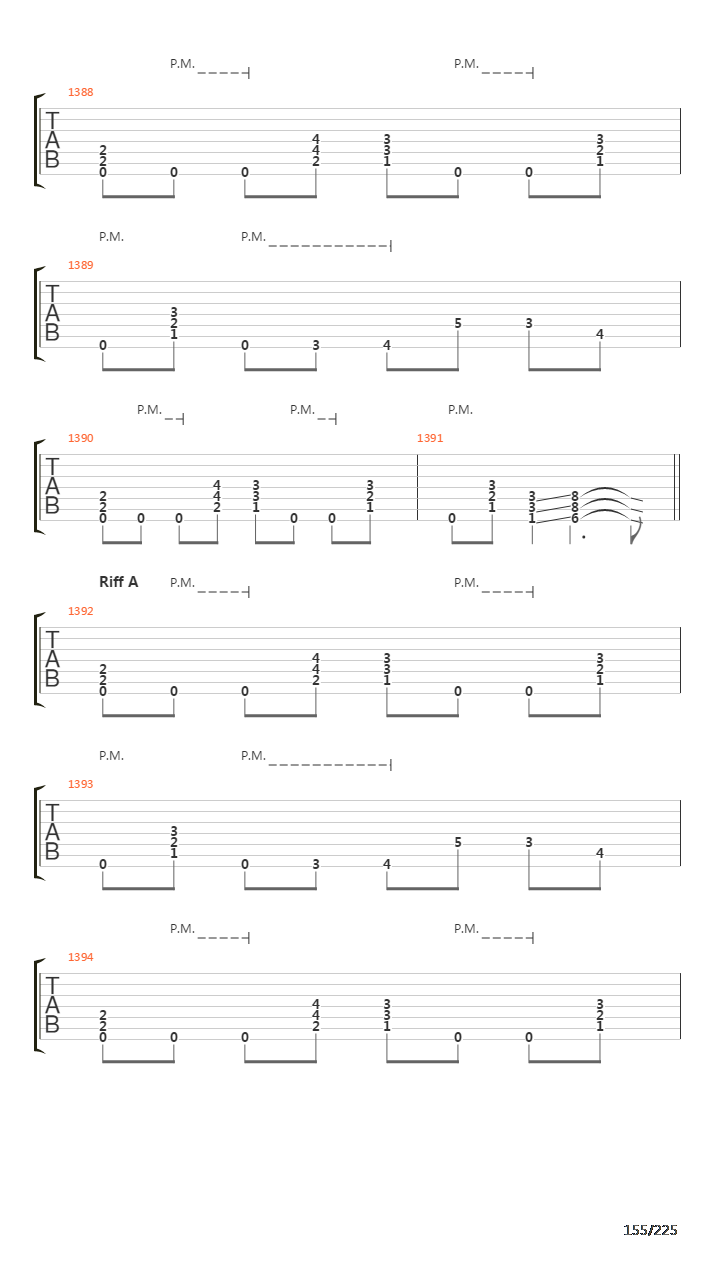 P.M. P.M.

1388

T
A
B

2 2 0 0 0 4 4 2 3 3 1 0 0 3 2 1

P.M. P.M.

1389

T
A
B

0 3 2 1 0 3 4 5 3 4

P.M. P.M. P.M.

1390 1391

T
A
B

2 2 0 0 0 4 4 2 3 3 1 0 0 3 2 1 0 3 2 1 3 3 1 8 8 6

Riff A P.M. P.M.

1392

T
A
B

2 2 0 0 0 4 4 2 3 3 1 0 0 3 2 1

P.M. P.M.

1393

T
A
B

0 3 2 1 0 3 4 5 3 4

P.M. P.M.

1394

T
A
B

2 2 0 0 0 4 4 2 3 3 1 0 0 3 2 1

155/225